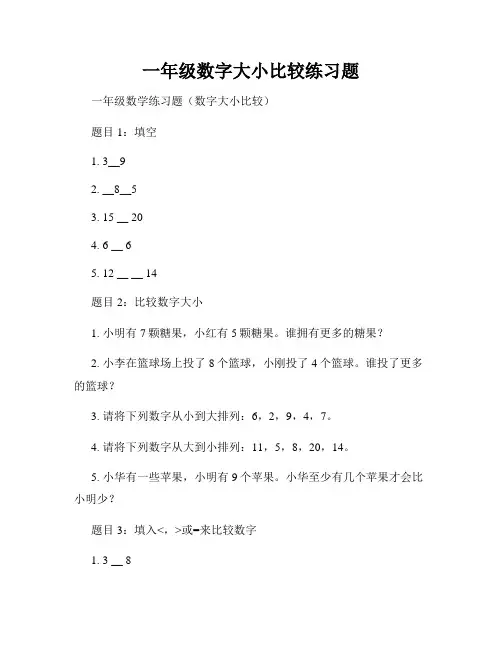 一年级数字大小比较练习题

一年级数学练习题（数字大小比较）

题目 1：填空

1. 3__9

2. __8__5

3. 15 __ 20

4. 6 __ 6

5. 12 __ __ 14

题目 2：比较数字大小

1. 小明有 7 颗糖果，小红有 5 颗糖果。谁拥有更多的糖果？

2. 小李在篮球场上投了 8 个篮球，小刚投了 4 个篮球。谁投了更多的篮球？

3. 请将下列数字从小到大排列：6，2，9，4，7。

4. 请将下列数字从大到小排列：11，5，8，20，14。

5. 小华有一些苹果，小明有 9 个苹果。小华至少有几个苹果才会比小明少？

题目 3：填入<，>或=来比较数字

1. 3 __ 8